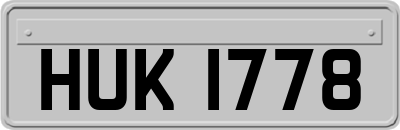 HUK 1778